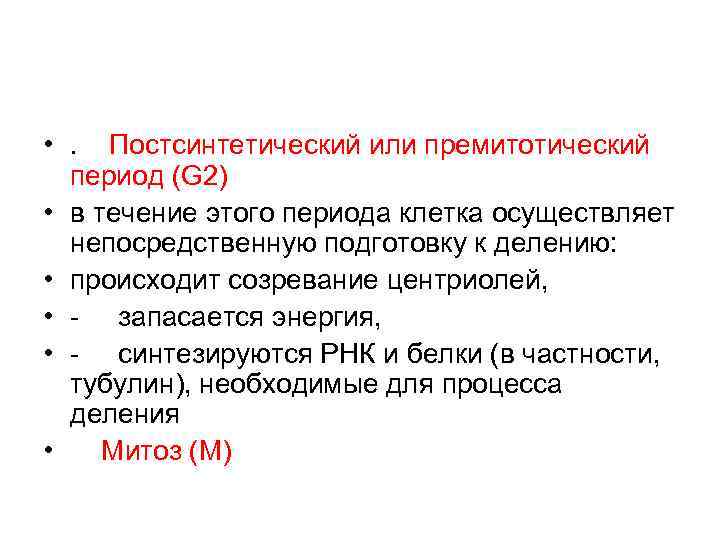 • .    Постсинтетический или премитотический период (G2)
• в течение этого периода клетка осуществляет непосредственную подготовку к делению:
• происходит созревание центриолей,
• -    запасается энергия,
• -    синтезируются РНК и белки (в частности, тубулин), необходимые для процесса деления
•    Митоз (М)